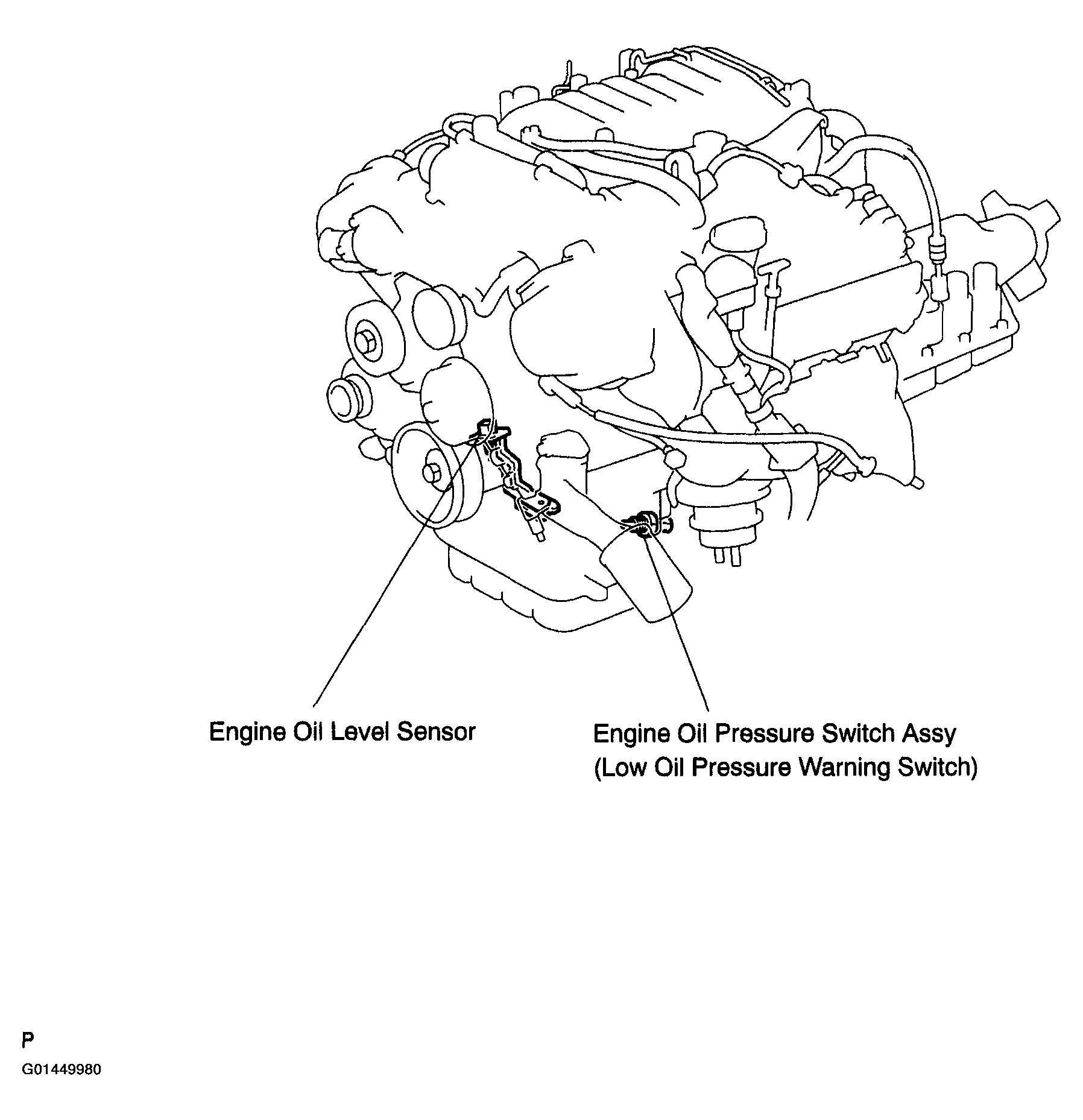 Engine Oil Level Sensor

Engine Oil Pressure Switch Assy
(Low Oil Pressure Warning Switch)

P

G01449980